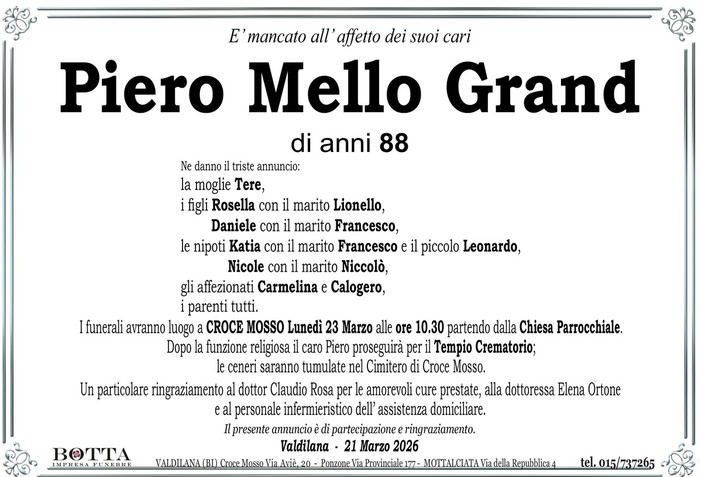 E' mancato all' affetto dei suoi cari

Piero Mello Grand

di anni 88

Ne danno il triste annuncio:
la moglie Tere,
i figli Rosella con il marito Lionello,
Daniele con il marito Francesco,
le nipoti Katia con il marito Francesco e il piccolo Leonardo,
Nicole con il marito Niccolò,
gli affezionati Carmelina e Calogero,
i parenti tutti.

I funerali avranno luogo a CROCE MOSSO Lunedì 23 Marzo alle ore 10.30 partendo dalla Chiesa Parrocchiale. Dopo la funzione religiosa il caro Piero proseguirà per il Tempio Crematorio; le ceneri saranno tumulate nel Cimitero di Croce Mosso.

Un particolare ringraziamento al dottor Claudio Rosa per le amorevoli cure prestate, alla dottoressa Elena Ortone e al personale infermieristico dell' assistenza domiciliare.

Il presente annuncio è di partecipazione e ringraziamento.

Valdilana - 21 Marzo 2026

BOTTA
IMPRESA FUNEBRE

VALDILANA (BI) Croce Mosso Via Aviè, 20 - Ponzone Via Provinciale 177 - MOTTALCIATA Via della Repubblica 4

tel. 015/737265